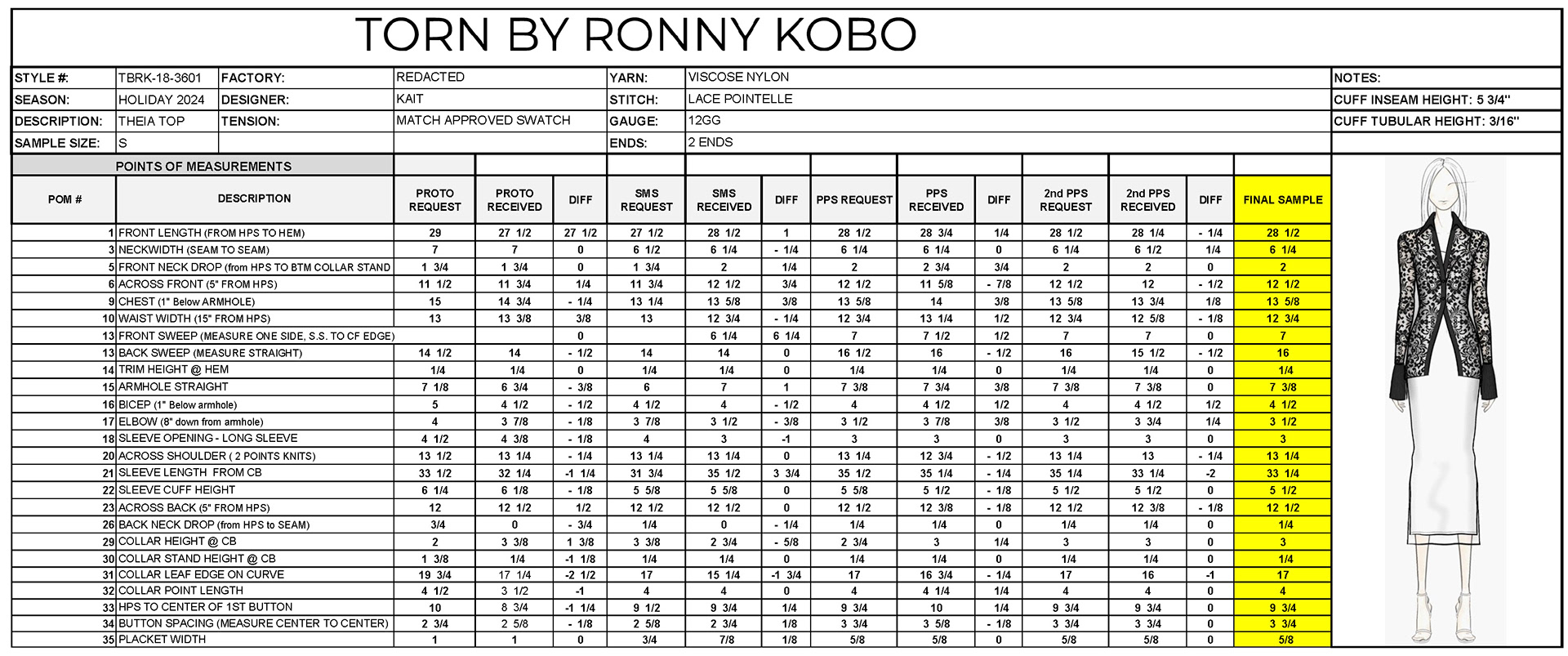 TORN BY RONNY KOBO

| STYLE #: | TBRK-18-3601 | FACTORY: | REDACTED | YARN: | VISCOSE NYLON | NOTES: |
|---|---|---|---|---|---|---|
| SEASON: | HOLIDAY 2024 | DESIGNER: | KAIT | STITCH: | LACE POINTELLE | CUFF INSEAM HEIGHT: 5 3/4" |
| DESCRIPTION: | THEIA TOP | TENSION: | MATCH APPROVED SWATCH | GAUGE: | 12GG | CUFF TUBULAR HEIGHT: 3/16" |
| SAMPLE SIZE: | S | | | ENDS: | 2 ENDS | |

POINTS OF MEASUREMENTS

| POM # | DESCRIPTION | PROTO REQUEST | PROTO RECEIVED | DIFF | SMS REQUEST | SMS RECEIVED | DIFF | PPS REQUEST | PPS RECEIVED | DIFF | 2nd PPS REQUEST | 2nd PPS RECEIVED | DIFF | FINAL SAMPLE |
|---|---|---|---|---|---|---|---|---|---|---|---|---|---|---|
| 1 | FRONT LENGTH (FROM HPS TO HEM) | 29 | 27 1/2 | 27 1/2 | 27 1/2 | 28 1/2 | 1 | 28 1/2 | 28 3/4 | 1/4 | 28 1/2 | 28 1/4 | - 1/4 | 28 1/2 |
| 3 | NECKWIDTH (SEAM TO SEAM) | 7 | 7 | 0 | 6 1/2 | 6 1/4 | - 1/4 | 6 1/4 | 6 1/4 | 0 | 6 1/4 | 6 1/2 | 1/4 | 6 1/4 |
| 5 | FRONT NECK DROP (from HPS TO BTM COLLAR STAND | 1 3/4 | 1 3/4 | 0 | 1 3/4 | 2 | 1/4 | 2 | 2 3/4 | 3/4 | 2 | 2 | 0 | 2 |
| 6 | ACROSS FRONT (5" FROM HPS) | 11 1/2 | 11 3/4 | 1/4 | 11 3/4 | 12 1/2 | 3/4 | 12 1/2 | 11 5/8 | - 7/8 | 12 1/2 | 12 | - 1/2 | 12 1/2 |
| 9 | CHEST (1" Below ARMHOLE) | 15 | 14 3/4 | - 1/4 | 13 1/4 | 13 5/8 | 3/8 | 13 5/8 | 14 | 3/8 | 13 5/8 | 13 3/4 | 1/8 | 13 5/8 |
| 10 | WAIST WIDTH (15" FROM HPS) | 13 | 13 3/8 | 3/8 | 13 | 12 3/4 | - 1/4 | 12 3/4 | 13 1/4 | 1/2 | 12 3/4 | 12 5/8 | - 1/8 | 12 3/4 |
| 13 | FRONT SWEEP (MEASURE ONE SIDE, S.S. TO CF EDGE) | | | 0 | | 6 1/4 | 6 1/4 | 7 | 7 1/2 | 1/2 | 7 | 7 | 0 | 7 |
| 13 | BACK SWEEP (MEASURE STRAIGHT) | 14 1/2 | 14 | - 1/2 | 14 | 14 | 0 | 16 1/2 | 16 | - 1/2 | 16 | 15 1/2 | - 1/2 | 16 |
| 14 | TRIM HEIGHT @ HEM | 1/4 | 1/4 | 0 | 1/4 | 1/4 | 0 | 1/4 | 1/4 | 0 | 1/4 | 1/4 | 0 | 1/4 |
| 15 | ARMHOLE STRAIGHT | 7 1/8 | 6 3/4 | - 3/8 | 6 | 7 | 1 | 7 3/8 | 7 3/4 | 3/8 | 7 3/8 | 7 3/8 | 0 | 7 3/8 |
| 16 | BICEP (1" Below armhole) | 5 | 4 1/2 | - 1/2 | 4 1/2 | 4 | - 1/2 | 4 | 4 1/2 | 1/2 | 4 | 4 1/2 | 1/2 | 4 1/2 |
| 17 | ELBOW (8" down from armhole) | 4 | 3 7/8 | - 1/8 | 3 7/8 | 3 1/2 | - 3/8 | 3 1/2 | 3 7/8 | 3/8 | 3 1/2 | 3 3/4 | 1/4 | 3 1/2 |
| 18 | SLEEVE OPENING - LONG SLEEVE | 4 1/2 | 4 3/8 | - 1/8 | 4 | 3 | -1 | 3 | 3 | 0 | 3 | 3 | 0 | 3 |
| 20 | ACROSS SHOULDER ( 2 POINTS KNITS) | 13 1/2 | 13 1/4 | - 1/4 | 13 1/4 | 13 1/4 | 0 | 13 1/4 | 12 3/4 | - 1/2 | 13 1/4 | 13 | - 1/4 | 13 1/4 |
| 21 | SLEEVE LENGTH FROM CB | 33 1/2 | 32 1/4 | -1 1/4 | 31 3/4 | 35 1/2 | 3 3/4 | 35 1/2 | 35 1/4 | - 1/4 | 35 1/4 | 33 1/4 | -2 | 33 1/4 |
| 22 | SLEEVE CUFF HEIGHT | 6 1/4 | 6 1/8 | - 1/8 | 5 5/8 | 5 5/8 | 0 | 5 5/8 | 5 1/2 | - 1/8 | 5 1/2 | 5 1/2 | 0 | 5 1/2 |
| 23 | ACROSS BACK (5" FROM HPS) | 12 | 12 1/2 | 1/2 | 12 1/2 | 12 1/2 | 0 | 12 1/2 | 12 3/8 | - 1/8 | 12 1/2 | 12 3/8 | - 1/8 | 12 1/2 |
| 26 | BACK NECK DROP (from HPS to SEAM) | 3/4 | 0 | - 3/4 | 1/4 | 0 | - 1/4 | 1/4 | 1/4 | 0 | 1/4 | 1/4 | 0 | 1/4 |
| 29 | COLLAR HEIGHT @ CB | 2 | 3 3/8 | 1 3/8 | 3 3/8 | 2 3/4 | - 5/8 | 2 3/4 | 3 | 1/4 | 3 | 3 | 0 | 3 |
| 30 | COLLAR STAND HEIGHT @ CB | 1 3/8 | 1/4 | -1 1/8 | 1/4 | 1/4 | 0 | 1/4 | 1/4 | 0 | 1/4 | 1/4 | 0 | 1/4 |
| 31 | COLLAR LEAF EDGE ON CURVE | 19 3/4 | 17 1/4 | -2 1/2 | 17 | 15 1/4 | -1 3/4 | 17 | 16 3/4 | - 1/4 | 17 | 16 | -1 | 17 |
| 32 | COLLAR POINT LENGTH | 4 1/2 | 3 1/2 | -1 | 4 | 4 | 0 | 4 | 4 1/4 | 1/4 | 4 | 4 | 0 | 4 |
| 33 | HPS TO CENTER OF 1ST BUTTON | 10 | 8 3/4 | -1 1/4 | 9 1/2 | 9 3/4 | 1/4 | 9 3/4 | 10 | 1/4 | 9 3/4 | 9 3/4 | 0 | 9 3/4 |
| 34 | BUTTON SPACING (MEASURE CENTER TO CENTER) | 2 3/4 | 2 5/8 | - 1/8 | 2 5/8 | 2 3/4 | 1/8 | 3 3/4 | 3 5/8 | - 1/8 | 3 3/4 | 3 3/4 | 0 | 3 3/4 |
| 35 | PLACKET WIDTH | 1 | 1 | 0 | 3/4 | 7/8 | 1/8 | 5/8 | 5/8 | 0 | 5/8 | 5/8 | 0 | 5/8 |